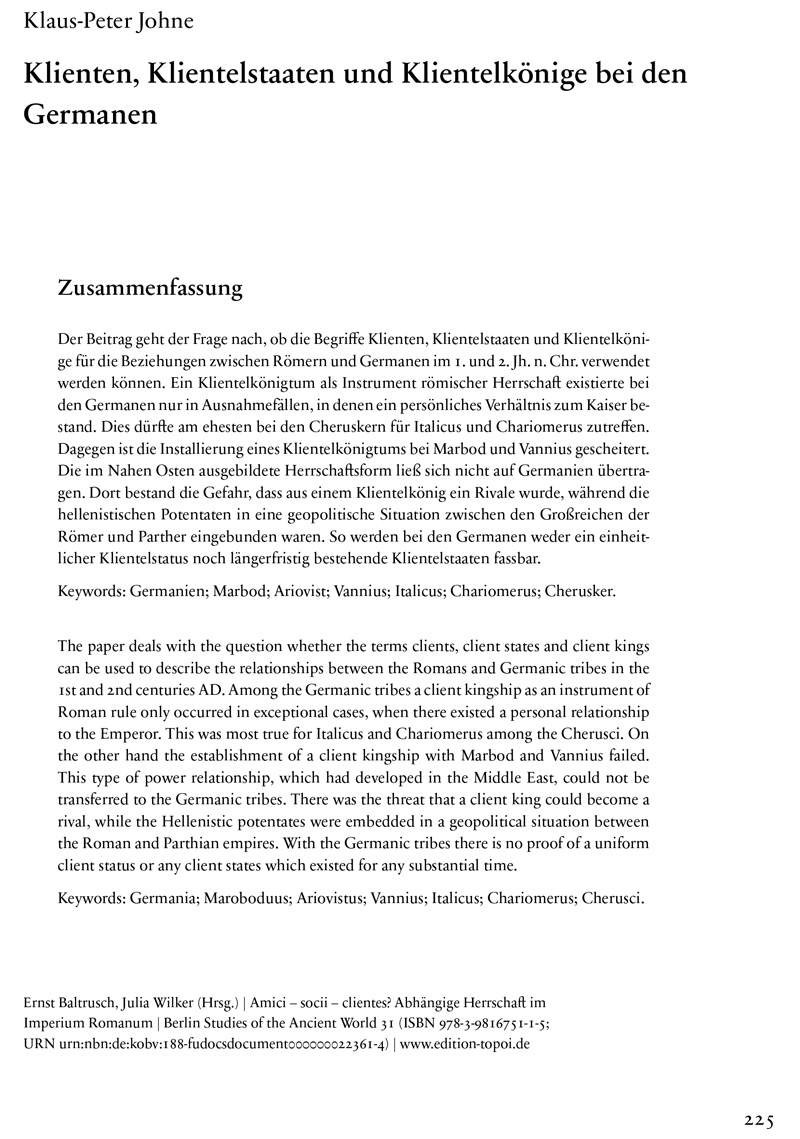 Klaus-Peter Johne

Klienten, Klientelstaaten und Klientelkönige bei den Germanen

Zusammenfassung

Der Beitrag geht der Frage nach, ob die Begriffe Klienten, Klientelstaaten und Klientelkönige für die Beziehungen zwischen Römern und Germanen im 1. und 2. Jh. n. Chr. verwendet werden können. Ein Klientelkönigtum als Instrument römischer Herrschaft existierte bei den Germanen nur in Ausnahmefällen, in denen ein persönliches Verhältnis zum Kaiser bestand. Dies dürfte am ehesten bei den Cheruskern für Italicus und Chariomerus zutreffen. Dagegen ist die Installierung eines Klientelkönigtums bei Marbod und Vannius gescheitert. Die im Nahen Osten ausgebildete Herrschaftsform ließ sich nicht auf Germanien übertragen. Dort bestand die Gefahr, dass aus einem Klientelkönig ein Rivale wurde, während die hellenistischen Potentaten in eine geopolitische Situation zwischen den Großreichen der Römer und Parther eingebunden waren. So werden bei den Germanen weder ein einheitlicher Klientelstatus noch längerfristig bestehende Klientelstaaten fassbar.

Keywords: Germanien; Marbod; Ariovist; Vannius; Italicus; Chariomerus; Cherusker.

The paper deals with the question whether the terms clients, client states and client kings can be used to describe the relationships between the Romans and Germanic tribes in the 1st and 2nd centuries AD. Among the Germanic tribes a client kingship as an instrument of Roman rule only occurred in exceptional cases, when there existed a personal relationship to the Emperor. This was most true for Italicus and Chariomerus among the Cherusci. On the other hand the establishment of a client kingship with Marbod and Vannius failed. This type of power relationship, which had developed in the Middle East, could not be transferred to the Germanic tribes. There was the threat that a client king could become a rival, while the Hellenistic potentates were embedded in a geopolitical situation between the Roman and Parthian empires. With the Germanic tribes there is no proof of a uniform client status or any client states which existed for any substantial time.

Keywords: Germania; Maroboduus; Ariovistus; Vannius; Italicus; Chariomerus; Cherusci.

Ernst Baltrusch, Julia Wilker (Hrsg.) | Amici – socii – clientes? Abhängige Herrschaft im Imperium Romanum | Berlin Studies of the Ancient World 31 (ISBN 978-3-9816751-1-5; URN urn:nbn:de:kobv:188-fudocsdocument000000022361-4) | www.edition-topoi.de

225